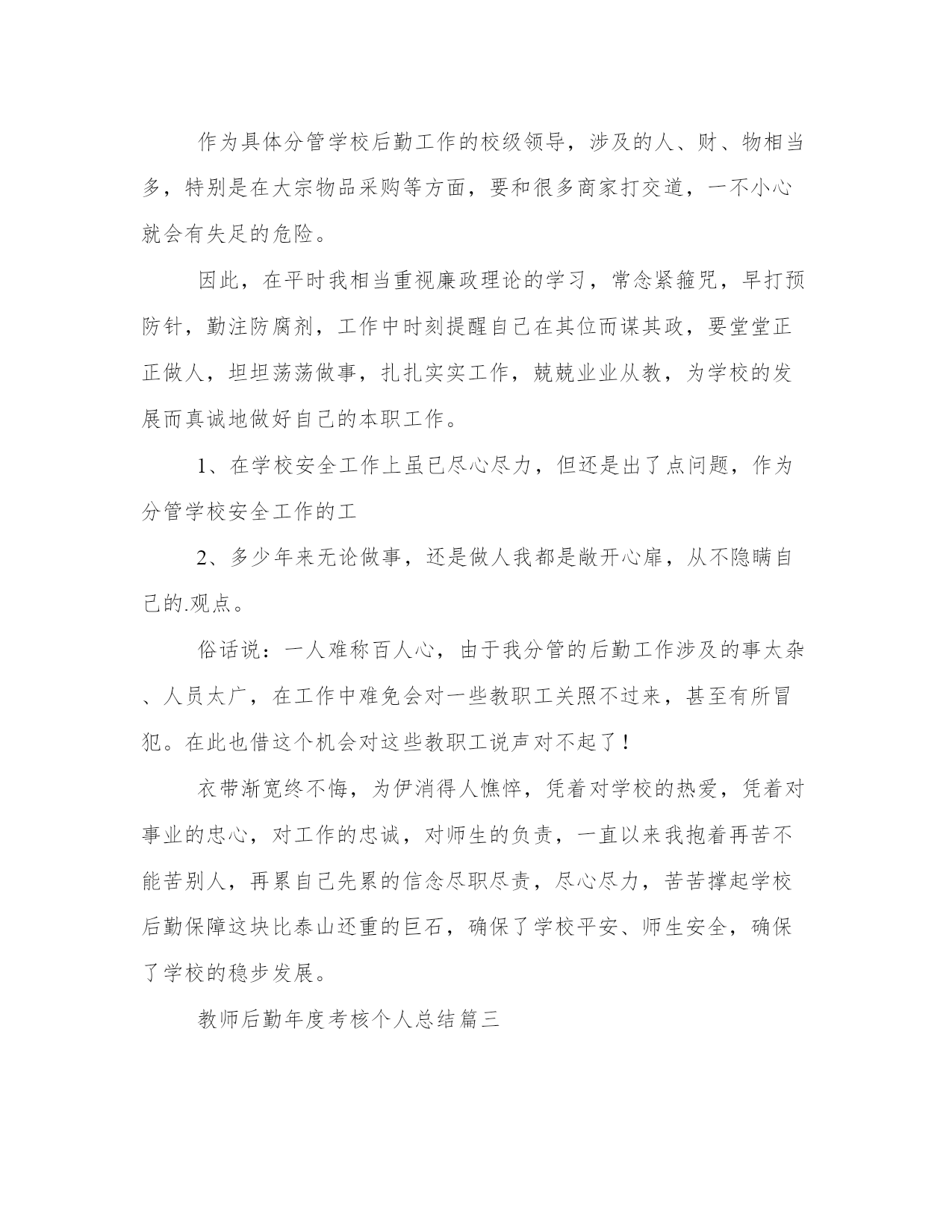 作为具体分管学校后勤工作的校级领导，涉及的人、财、物相当多，特别是在大宗物品采购等方面，要和很多商家打交道，一不小心就会有失足的危险。

因此，在平时我相当重视廉政理论的学习，常念紧箍咒，早打预防针，勤注防腐剂，工作中时刻提醒自己在其位而谋其政，要堂堂正正做人，坦坦荡荡做事，扎扎实实工作，兢兢业业从教，为学校的发展而真诚地做好自己的本职工作。

1、在学校安全工作上虽已尽心尽力，但还是出了点问题，作为分管学校安全工作的工

2、多少年来无论做事，还是做人我都是敞开心扉，从不隐瞒自己的.观点。

俗话说：一人难称百人心，由于我分管的后勤工作涉及的事太杂、人员太广，在工作中难免会对一些教职工关照不过来，甚至有所冒犯。在此也借这个机会对这些教职工说声对不起了！

衣带渐宽终不悔，为伊消得人憔悴，凭着对学校的热爱，凭着对事业的忠心，对工作的忠诚，对师生的负责，一直以来我抱着再苦不能苦别人，再累自己先累的信念尽职尽责，尽心尽力，苦苦撑起学校后勤保障这块比泰山还重的巨石，确保了学校平安、师生安全，确保了学校的稳步发展。

教师后勤年度考核个人总结篇三